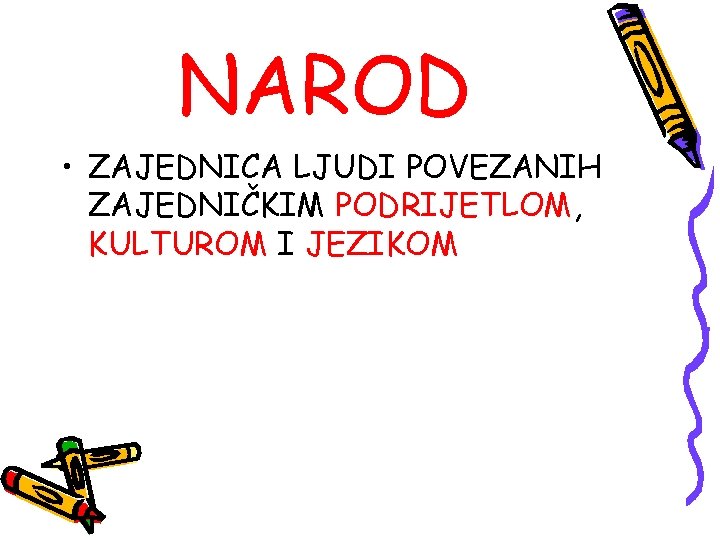 NAROD

• ZAJEDNICA LJUDI POVEZANIH ZAJEDNIČKIM PODRIJETLOM, KULTUROM I JEZIKOM